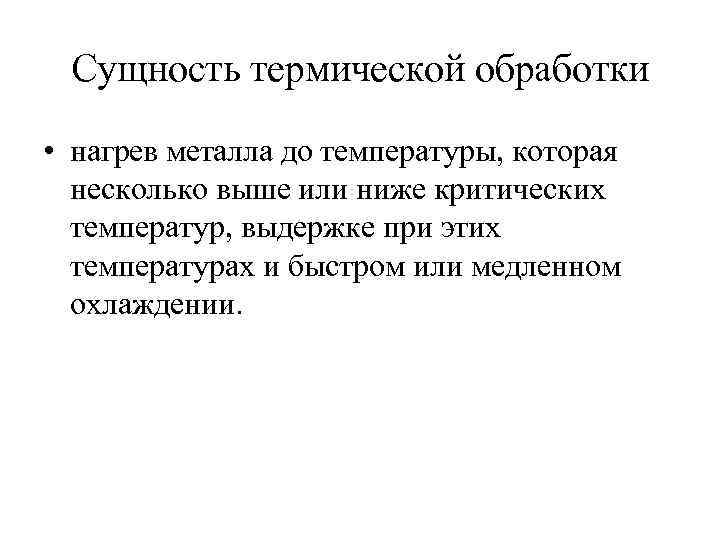 Сущность термической обработки

• нагрев металла до температуры, которая несколько выше или ниже критических температур, выдержке при этих температурах и быстром или медленном охлаждении.